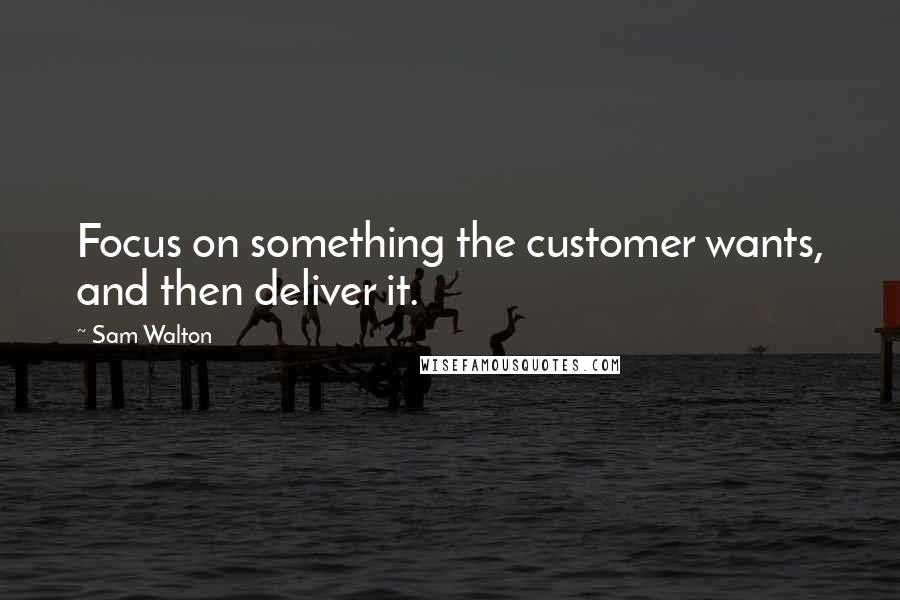 Focus on something the customer wants, and then deliver it.

~ Sam Walton

WISEFAMOUSQUOTES.COM